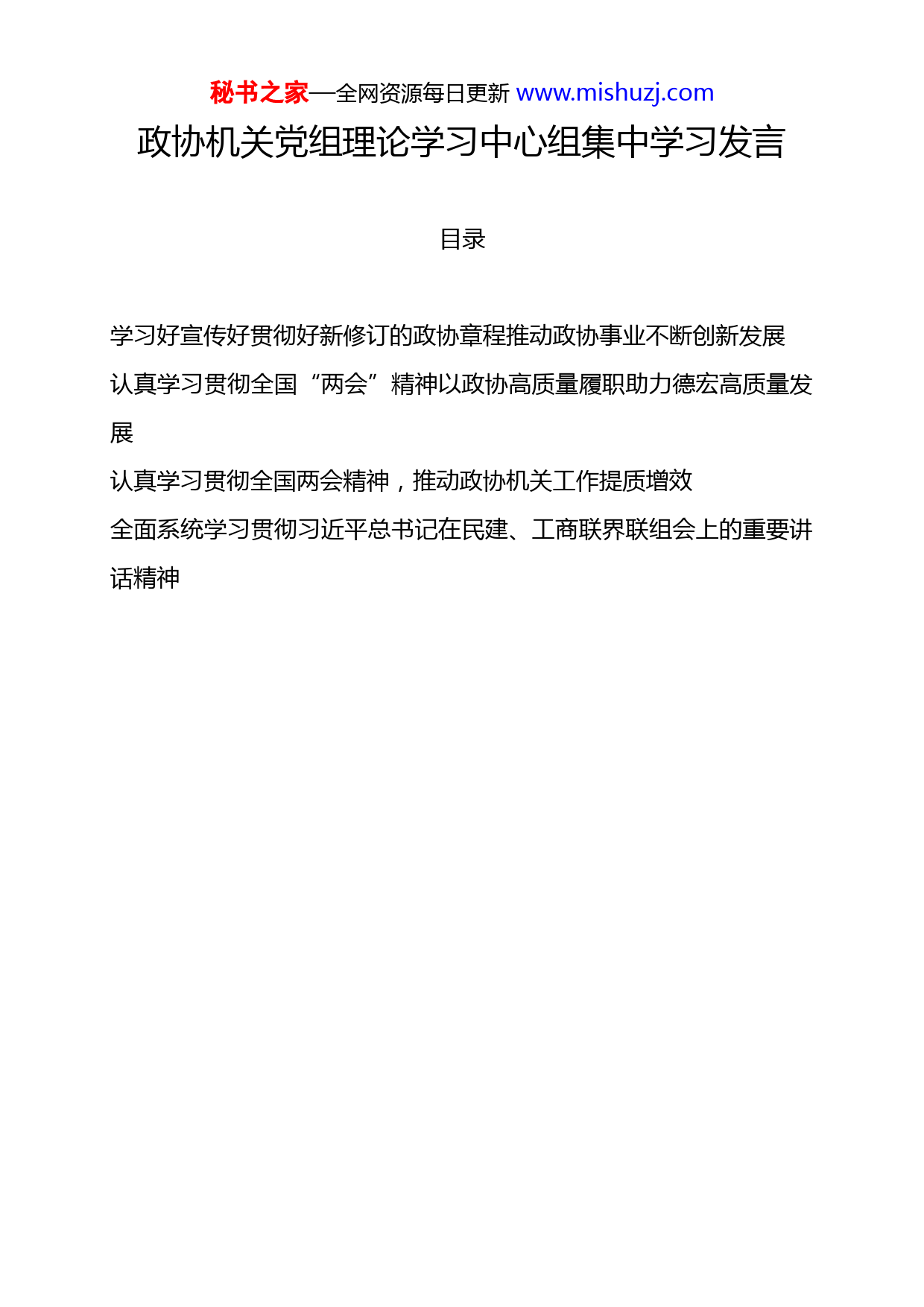 秘书之家—全网资源每日更新 www.mishuzj.com

政协机关党组理论学习中心组集中学习发言

目录

学习好宣传好贯彻好新修订的政协章程推动政协事业不断创新发展

认真学习贯彻全国“两会”精神以政协高质量履职助力德宏高质量发展

认真学习贯彻全国两会精神，推动政协机关工作提质增效

全面系统学习贯彻习近平总书记在民建、工商联界联组会上的重要讲话精神